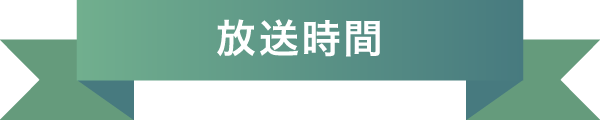 放送時間